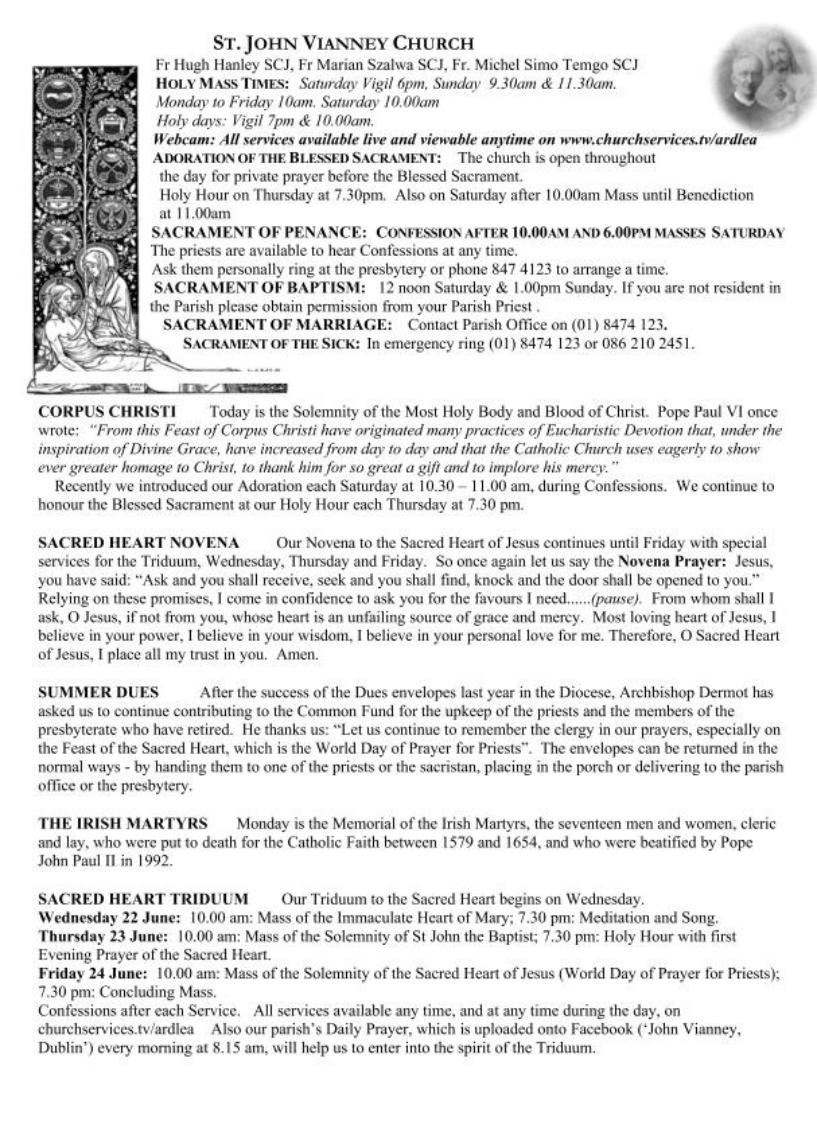 ST. JOHN VIANNEY CHURCH

Fr Hugh Hanley SCJ, Fr Marian Szalwa SCJ, Fr. Michel Simo Temgo SCJ
HOLY MASS TIMES: Saturday Vigil 6pm, Sunday 9.30am & 11.30am.
Monday to Friday 10am. Saturday 10.00am
Holy days: Vigil 7pm & 10.00am.
Webcam: All services available live and viewable anytime on www.churchservices.tv/ardlea
ADORATION OF THE BLESSED SACRAMENT: The church is open throughout the day for private prayer before the Blessed Sacrament.
Holy Hour on Thursday at 7.30pm. Also on Saturday after 10.00am Mass until Benediction at 11.00am
SACRAMENT OF PENANCE: CONFESSION AFTER 10.00AM AND 6.00PM MASSES SATURDAY
The priests are available to hear Confessions at any time.
Ask them personally ring at the presbytery or phone 847 4123 to arrange a time.
SACRAMENT OF BAPTISM: 12 noon Saturday & 1.00pm Sunday. If you are not resident in the Parish please obtain permission from your Parish Priest .
SACRAMENT OF MARRIAGE: Contact Parish Office on (01) 8474 123.
SACRAMENT OF THE SICK: In emergency ring (01) 8474 123 or 086 210 2451.

CORPUS CHRISTI Today is the Solemnity of the Most Holy Body and Blood of Christ. Pope Paul VI once wrote: "From this Feast of Corpus Christi have originated many practices of Eucharistic Devotion that, under the inspiration of Divine Grace, have increased from day to day and that the Catholic Church uses eagerly to show ever greater homage to Christ, to thank him for so great a gift and to implore his mercy."
Recently we introduced our Adoration each Saturday at 10.30 – 11.00 am, during Confessions. We continue to honour the Blessed Sacrament at our Holy Hour each Thursday at 7.30 pm.

SACRED HEART NOVENA Our Novena to the Sacred Heart of Jesus continues until Friday with special services for the Triduum, Wednesday, Thursday and Friday. So once again let us say the Novena Prayer: Jesus, you have said: "Ask and you shall receive, seek and you shall find, knock and the door shall be opened to you." Relying on these promises, I come in confidence to ask you for the favours I need......(pause). From whom shall I ask, O Jesus, if not from you, whose heart is an unfailing source of grace and mercy. Most loving heart of Jesus, I believe in your power, I believe in your wisdom, I believe in your personal love for me. Therefore, O Sacred Heart of Jesus, I place all my trust in you. Amen.

SUMMER DUES After the success of the Dues envelopes last year in the Diocese, Archbishop Dermot has asked us to continue contributing to the Common Fund for the upkeep of the priests and the members of the presbyterate who have retired. He thanks us: "Let us continue to remember the clergy in our prayers, especially on the Feast of the Sacred Heart, which is the World Day of Prayer for Priests". The envelopes can be returned in the normal ways - by handing them to one of the priests or the sacristan, placing in the porch or delivering to the parish office or the presbytery.

THE IRISH MARTYRS Monday is the Memorial of the Irish Martyrs, the seventeen men and women, cleric and lay, who were put to death for the Catholic Faith between 1579 and 1654, and who were beatified by Pope John Paul II in 1992.

SACRED HEART TRIDUUM Our Triduum to the Sacred Heart begins on Wednesday.
Wednesday 22 June: 10.00 am: Mass of the Immaculate Heart of Mary; 7.30 pm: Meditation and Song.
Thursday 23 June: 10.00 am: Mass of the Solemnity of St John the Baptist; 7.30 pm: Holy Hour with first Evening Prayer of the Sacred Heart.
Friday 24 June: 10.00 am: Mass of the Solemnity of the Sacred Heart of Jesus (World Day of Prayer for Priests); 7.30 pm: Concluding Mass.
Confessions after each Service. All services available any time, and at any time during the day, on churchservices.tv/ardlea Also our parish's Daily Prayer, which is uploaded onto Facebook ('John Vianney, Dublin') every morning at 8.15 am, will help us to enter into the spirit of the Triduum.